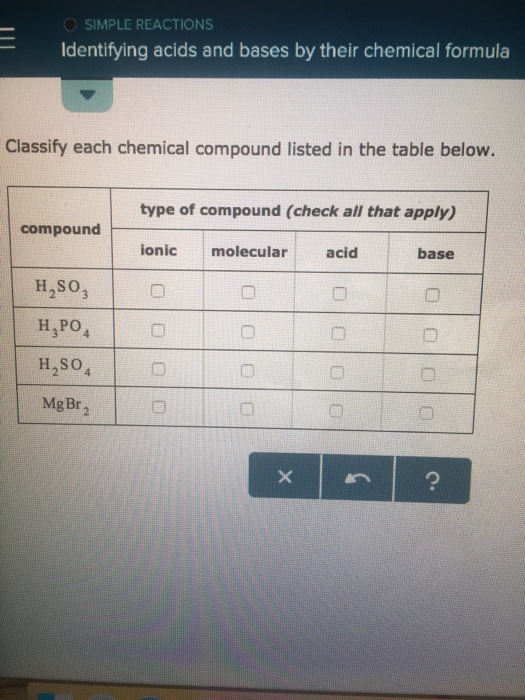 SIMPLE REACTIONS
Identifying acids and bases by their chemical formula

Classify each chemical compound listed in the table below.

| compound | type of compound (check all that apply) | | | |
|---|---|---|---|---|
| | ionic | molecular | acid | base |
| $H_2SO_3$ | ☐ | ☐ | ☐ | ☐ |
| $H_3PO_4$ | ☐ | ☐ | ☐ | ☐ |
| $H_2SO_4$ | ☐ | ☐ | ☐ | ☐ |
| $MgBr_2$ | ☐ | ☐ | ☐ | ☐ |

× ?